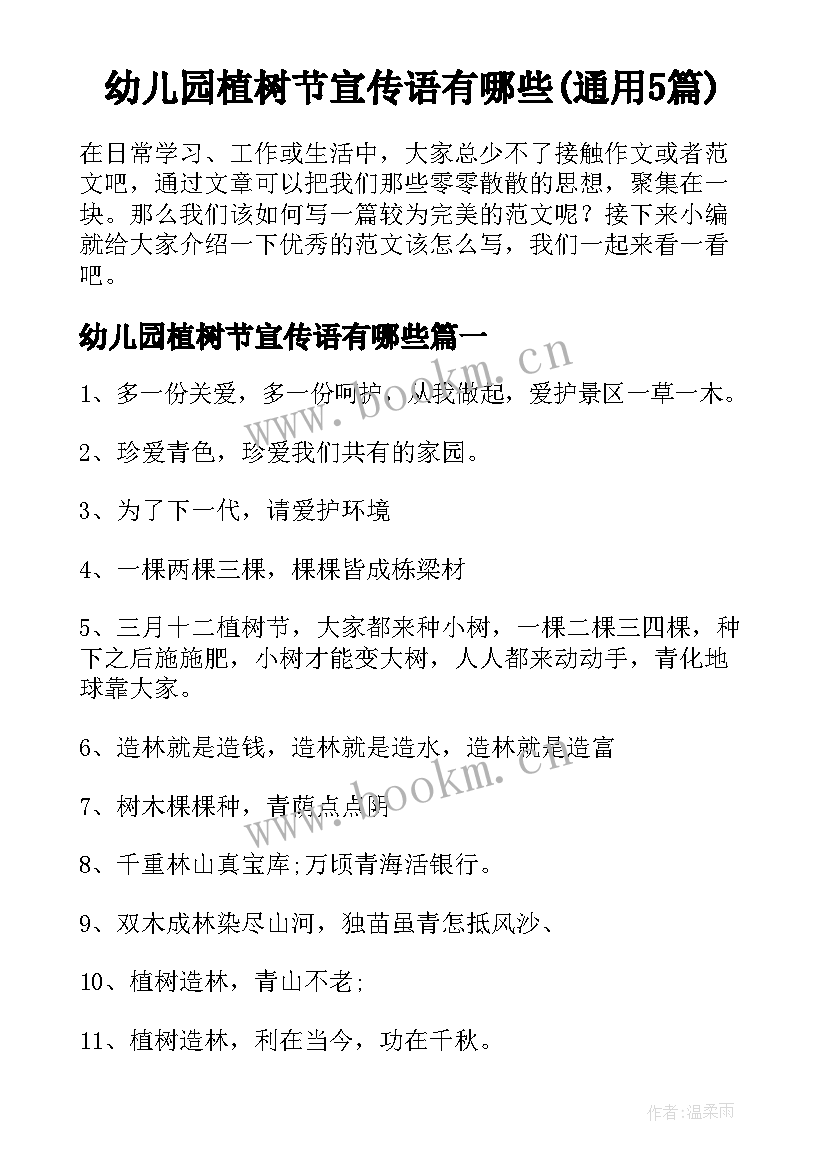 幼儿园植树节宣传语有哪些(通用5篇)

在日常学习、工作或生活中，大家总少不了接触作文或者范文吧，通过文章可以把我们那些零零散散的思想，聚集在一块。那么我们该如何写一篇较为完美的范文呢？接下来小编就给大家介绍一下优秀的范文该怎么写，我们一起来看一看吧。

幼儿园植树节宣传语有哪些篇一

1、多一份关爱，多一份呵护，从我做起，爱护景区一草一木。

2、珍爱青色，珍爱我们共有的家园。

3、为了下一代，请爱护环境

4、一棵两棵三棵，棵棵皆成栋梁材

5、三月十二植树节，大家都来种小树，一棵二棵三四棵，种下之后施施肥，小树才能变大树，人人都来动动手，青化地球靠大家。

6、造林就是造钱，造林就是造水，造林就是造富

7、树木棵棵种，青荫点点阴

8、千重林山真宝库;万顷青海活银行。

9、双木成林染尽山河，独苗虽青怎抵风沙、

10、植树造林，青山不老;

11、植树造林，利在当今，功在千秋。

www.bookm.cn

www.bookm.cn

作者:温柔雨